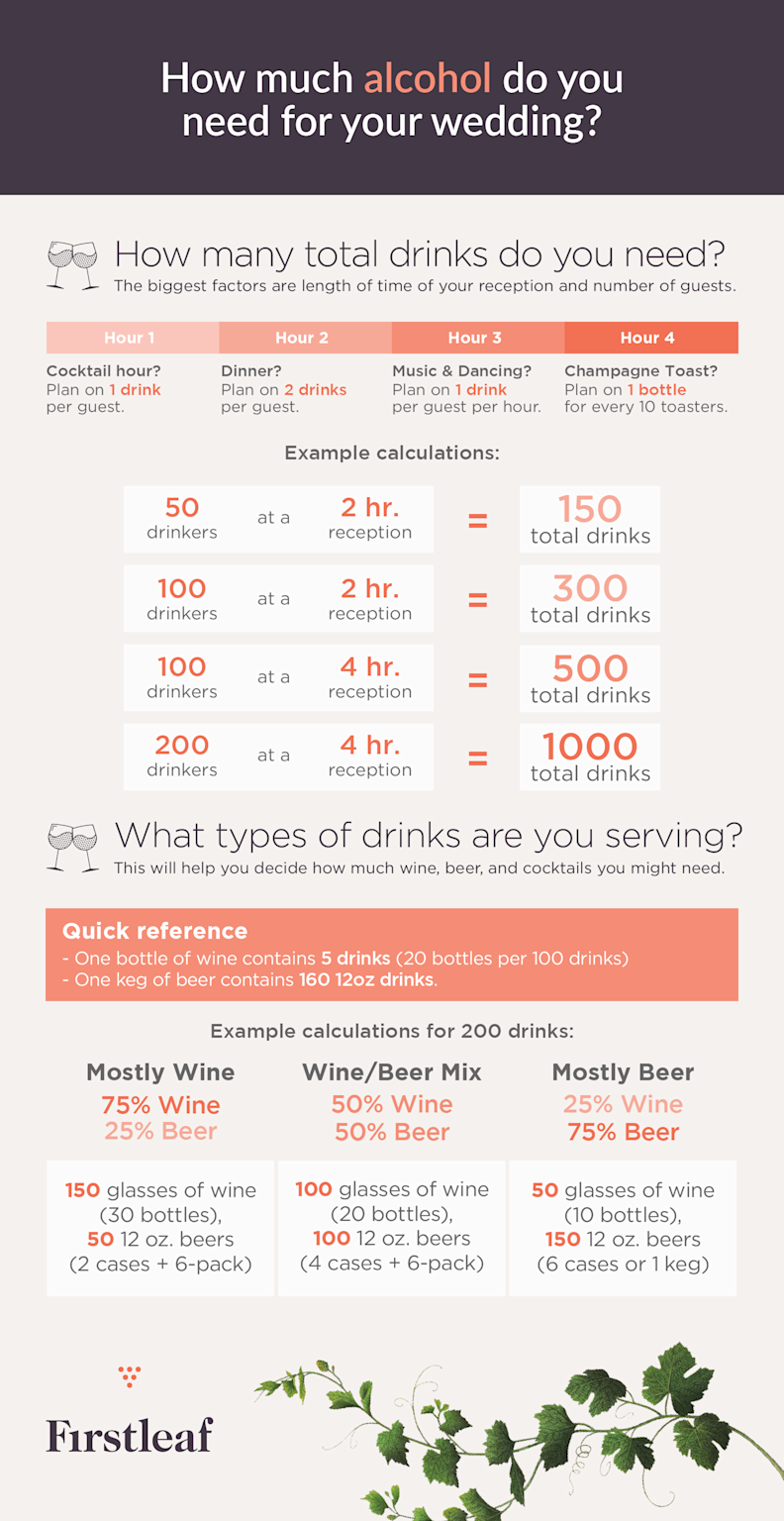 How much alcohol do you need for your wedding?

How many total drinks do you need?
The biggest factors are length of time of your reception and number of guests.

| Hour 1 | Hour 2 | Hour 3 | Hour 4 |
|---|---|---|---|
| Cocktail hour? Plan on 1 drink per guest. | Dinner? Plan on 2 drinks per guest. | Music & Dancing? Plan on 1 drink per guest per hour. | Champagne Toast? Plan on 1 bottle for every 10 toasters. |

Example calculations:

50 drinkers at a 2 hr. reception = 150 total drinks

100 drinkers at a 2 hr. reception = 300 total drinks

100 drinkers at a 4 hr. reception = 500 total drinks

200 drinkers at a 4 hr. reception = 1000 total drinks

What types of drinks are you serving?
This will help you decide how much wine, beer, and cocktails you might need.

Quick reference
- One bottle of wine contains 5 drinks (20 bottles per 100 drinks)
- One keg of beer contains 160 12oz drinks.

Example calculations for 200 drinks:

| Mostly Wine | Wine/Beer Mix | Mostly Beer |
|---|---|---|
| 75% Wine 25% Beer | 50% Wine 50% Beer | 25% Wine 75% Beer |
| 150 glasses of wine (30 bottles), 50 12 oz. beers (2 cases + 6-pack) | 100 glasses of wine (20 bottles), 100 12 oz. beers (4 cases + 6-pack) | 50 glasses of wine (10 bottles), 150 12 oz. beers (6 cases or 1 keg) |

Firstleaf